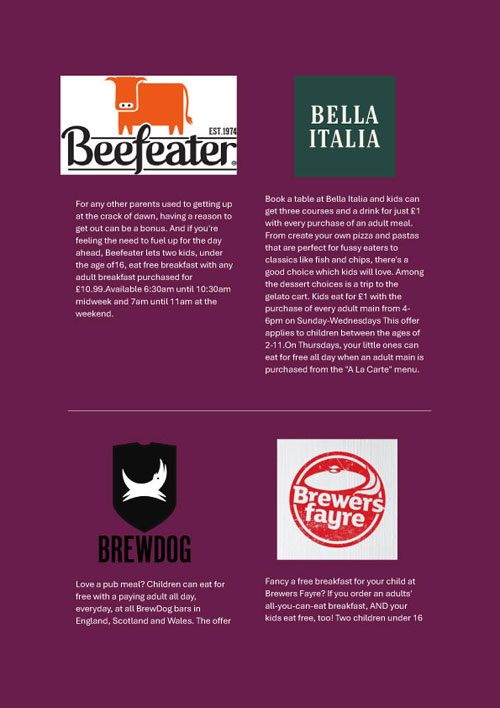 EST.1974
Beefeater

For any other parents used to getting up at the crack of dawn, having a reason to get out can be a bonus. And if you're feeling the need to fuel up for the day ahead, Beefeater lets two kids, under the age of16, eat free breakfast with any adult breakfast purchased for £10.99.Available 6:30am until 10:30am midweek and 7am until 11am at the weekend.

BELLA ITALIA

Book a table at Bella Italia and kids can get three courses and a drink for just £1 with every purchase of an adult meal. From create your own pizza and pastas that are perfect for fussy eaters to classics like fish and chips, there's a good choice which kids will love. Among the dessert choices is a trip to the gelato cart. Kids eat for £1 with the purchase of every adult main from 4-6pm on Sunday-Wednesdays This offer applies to children between the ages of 2-11.On Thursdays, your little ones can eat for free all day when an adult main is purchased from the "A La Carte" menu.

BREWDOG

Love a pub meal? Children can eat for free with a paying adult all day, everyday, at all BrewDog bars in England, Scotland and Wales. The offer

Brewers fayre

Fancy a free breakfast for your child at Brewers Fayre? If you order an adults' all-you-can-eat breakfast, AND your kids eat free, too! Two children under 16